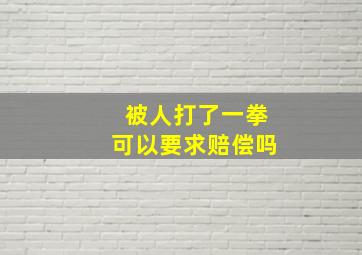 被人打了一拳
可以要求赔偿吗